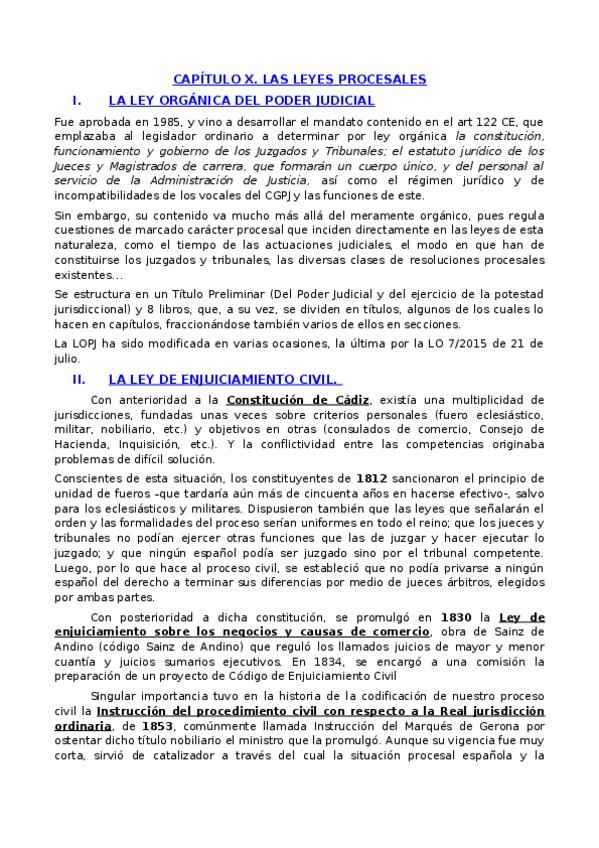 CAPÍTULO X. LAS LEYES PROCESALES

I. LA LEY ORGÁNICA DEL PODER JUDICIAL

Fue aprobada en 1985, y vino a desarrollar el mandato contenido en el art 122 CE, que emplazaba al legislador ordinario a determinar por ley orgánica la constitución, funcionamiento y gobierno de los Juzgados y Tribunales; el estatuto jurídico de los Jueces y Magistrados de carrera, que formarán un cuerpo único, y del personal al servicio de la Administración de Justicia, así como el régimen jurídico y de incompatibilidades de los vocales del CGPJ y las funciones de este.

Sin embargo, su contenido va mucho más allá del meramente orgánico, pues regula cuestiones de marcado carácter procesal que inciden directamente en las leyes de esta naturaleza, como el tiempo de las actuaciones judiciales, el modo en que han de constituirse los juzgados y tribunales, las diversas clases de resoluciones procesales existentes...

Se estructura en un Título Preliminar (Del Poder Judicial y del ejercicio de la potestad jurisdiccional) y 8 libros, que, a su vez, se dividen en títulos, algunos de los cuales lo hacen en capítulos, fraccionándose también varios de ellos en secciones.

La LOPJ ha sido modificada en varias ocasiones, la última por la LO 7/2015 de 21 de julio.

II. LA LEY DE ENJUICIAMIENTO CIVIL.

Con anterioridad a la Constitución de Cádiz, existía una multiplicidad de jurisdicciones, fundadas unas veces sobre criterios personales (fuero eclesiástico, militar, nobiliario, etc.) y objetivos en otras (consulados de comercio, Consejo de Hacienda, Inquisición, etc.). Y la conflictividad entre las competencias originaba problemas de difícil solución.

Conscientes de esta situación, los constituyentes de 1812 sancionaron el principio de unidad de fueros –que tardaría aún más de cincuenta años en hacerse efectivo-, salvo para los eclesiásticos y militares. Dispusieron también que las leyes que señalarán el orden y las formalidades del proceso serían uniformes en todo el reino; que los jueces y tribunales no podían ejercer otras funciones que las de juzgar y hacer ejecutar lo juzgado; y que ningún español podía ser juzgado sino por el tribunal competente. Luego, por lo que hace al proceso civil, se estableció que no podía privarse a ningún español del derecho a terminar sus diferencias por medio de jueces árbitros, elegidos por ambas partes.

Con posterioridad a dicha constitución, se promulgó en 1830 la Ley de enjuiciamiento sobre los negocios y causas de comercio, obra de Sainz de Andino (código Sainz de Andino) que reguló los llamados juicios de mayor y menor cuantía y juicios sumarios ejecutivos. En 1834, se encargó a una comisión la preparación de un proyecto de Código de Enjuiciamiento Civil

Singular importancia tuvo en la historia de la codificación de nuestro proceso civil la Instrucción del procedimiento civil con respecto a la Real jurisdicción ordinaria, de 1853, comúnmente llamada Instrucción del Marqués de Gerona por ostentar dicho título nobiliario el ministro que la promulgó. Aunque su vigencia fue muy corta, sirvió de catalizador a través del cual la situación procesal española y la